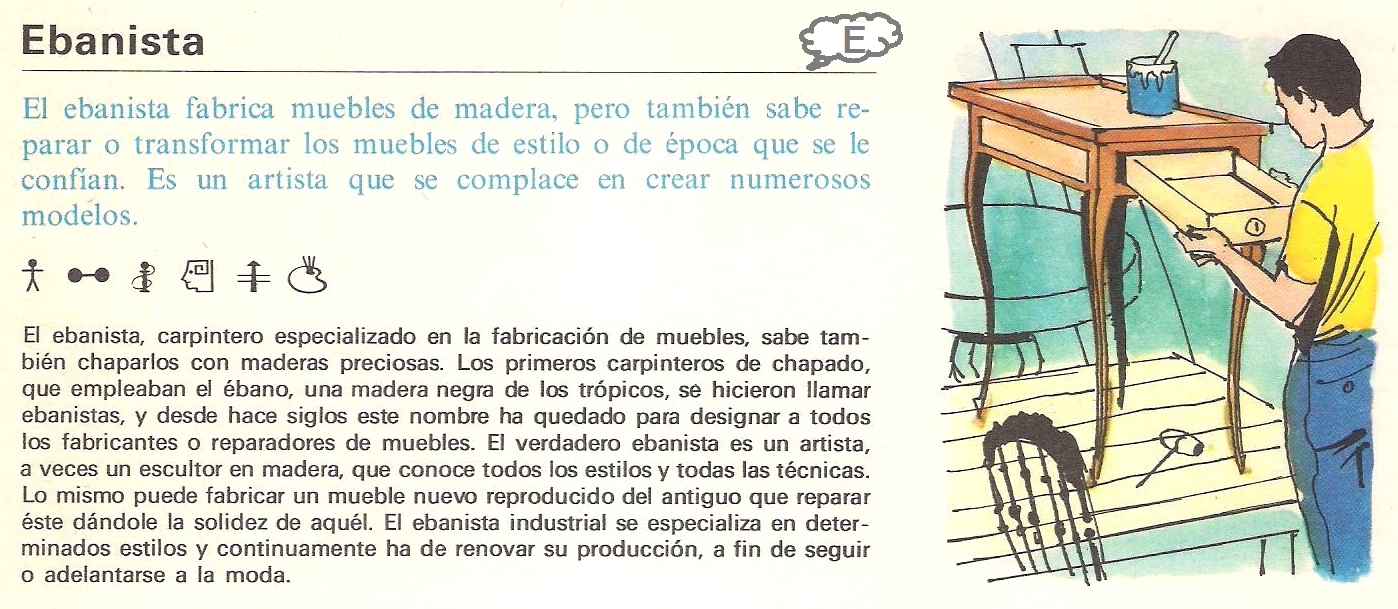 Ebanista

E

El ebanista fabrica muebles de madera, pero también sabe reparar o transformar los muebles de estilo o de época que se le confían. Es un artista que se complace en crear numerosos modelos.

El ebanista, carpintero especializado en la fabricación de muebles, sabe también chaparlos con maderas preciosas. Los primeros carpinteros de chapado, que empleaban el ébano, una madera negra de los trópicos, se hicieron llamar ebanistas, y desde hace siglos este nombre ha quedado para designar a todos los fabricantes o reparadores de muebles. El verdadero ebanista es un artista, a veces un escultor en madera, que conoce todos los estilos y todas las técnicas. Lo mismo puede fabricar un mueble nuevo reproducido del antiguo que reparar éste dándole la solidez de aquél. El ebanista industrial se especializa en determinados estilos y continuamente ha de renovar su producción, a fin de seguir o adelantarse a la moda.